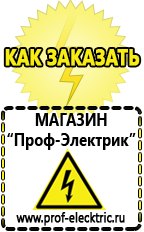 КАК ЗАКАЗАТЬ

МАГАЗИН
“Проф-Электрик”

www.prof-electric.ru